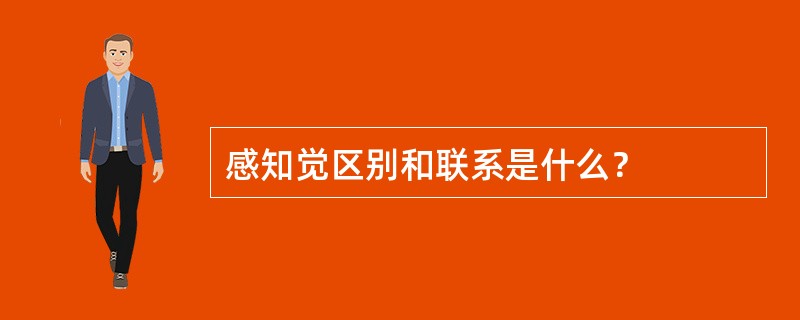 感知觉区别和联系是什么?